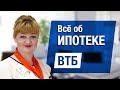 Всё об
ИПОТЕКЕ
ВТБ